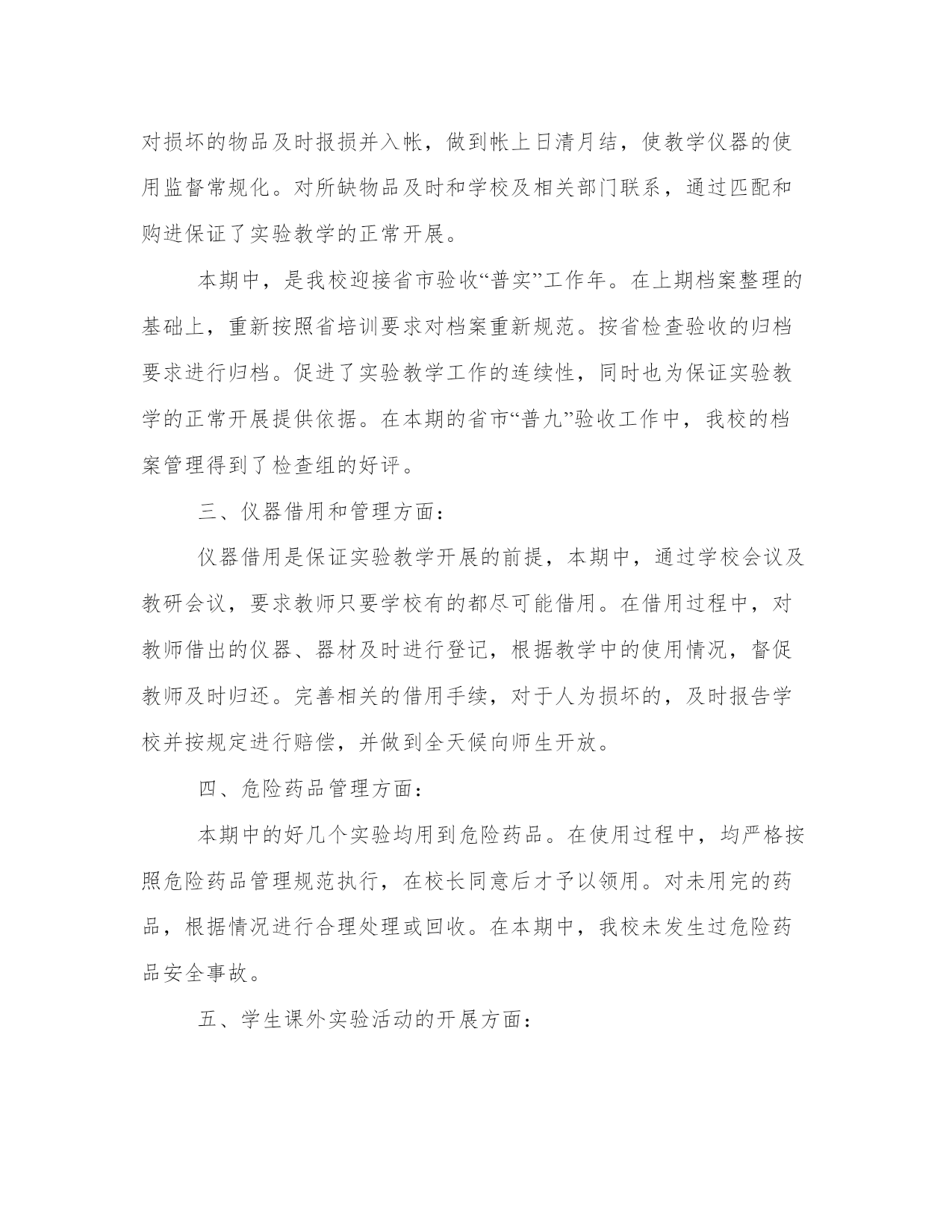 对损坏的物品及时报损并入帐，做到帐上日清月结，使教学仪器的使用监督常规化。对所缺物品及时和学校及相关部门联系，通过匹配和购进保证了实验教学的正常开展。

本期中，是我校迎接省市验收“普实”工作年。在上期档案整理的基础上，重新按照省培训要求对档案重新规范。按省检查验收的归档要求进行归档。促进了实验教学工作的连续性，同时也为保证实验教学的正常开展提供依据。在本期的省市“普九”验收工作中，我校的档案管理得到了检查组的好评。

三、仪器借用和管理方面：

仪器借用是保证实验教学开展的前提，本期中，通过学校会议及教研会议，要求教师只要学校有的都尽可能借用。在借用过程中，对教师借出的仪器、器材及时进行登记，根据教学中的使用情况，督促教师及时归还。完善相关的借用手续，对于人为损坏的，及时报告学校并按规定进行赔偿，并做到全天候向师生开放。

四、危险药品管理方面：

本期中的好几个实验均用到危险药品。在使用过程中，均严格按照危险药品管理规范执行，在校长同意后才予以领用。对未用完的药品，根据情况进行合理处理或回收。在本期中，我校未发生过危险药品安全事故。

五、学生课外实验活动的开展方面：